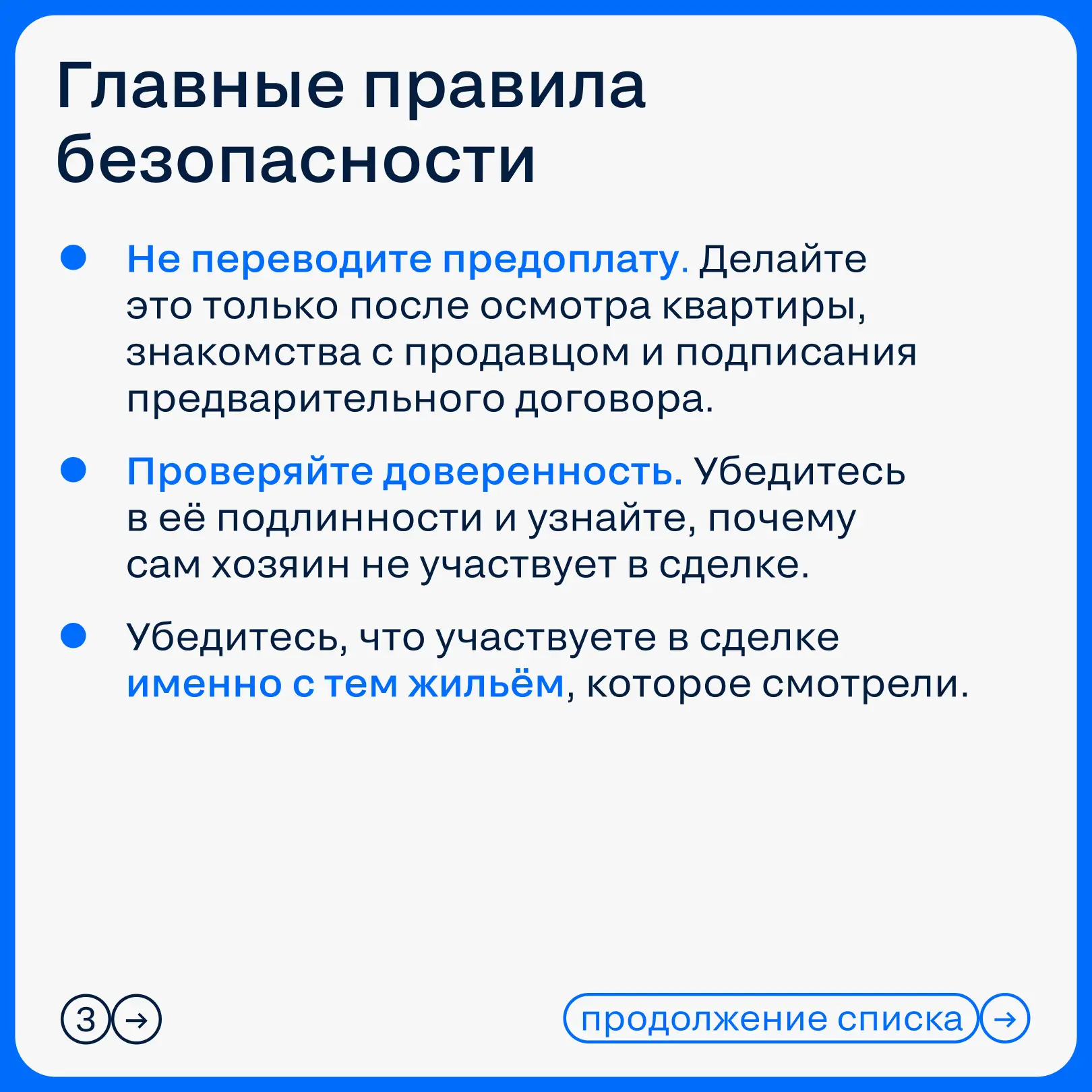 Главные правила безопасности

• Не переводите предоплату. Делайте это только после осмотра квартиры, знакомства с продавцом и подписания предварительного договора.

• Проверяйте доверенность. Убедитесь в её подлинности и узнайте, почему сам хозяин не участвует в сделке.

• Убедитесь, что участвуете в сделке именно с тем жильём, которое смотрели.

3 →

продолжение списка →